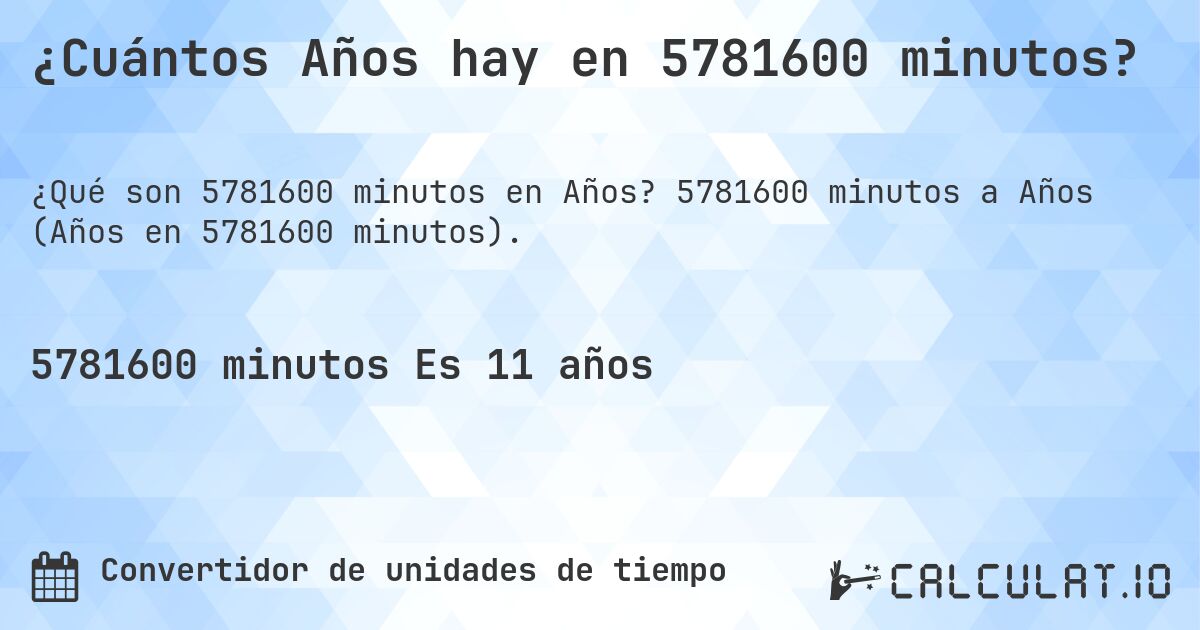 ¿Cuántos Años hay en 5781600 minutos?

¿Qué son 5781600 minutos en Años? 5781600 minutos a Años (Años en 5781600 minutos).

5781600 minutos Es 11 años

Convertidor de unidades de tiempo

CALCULAT.IO